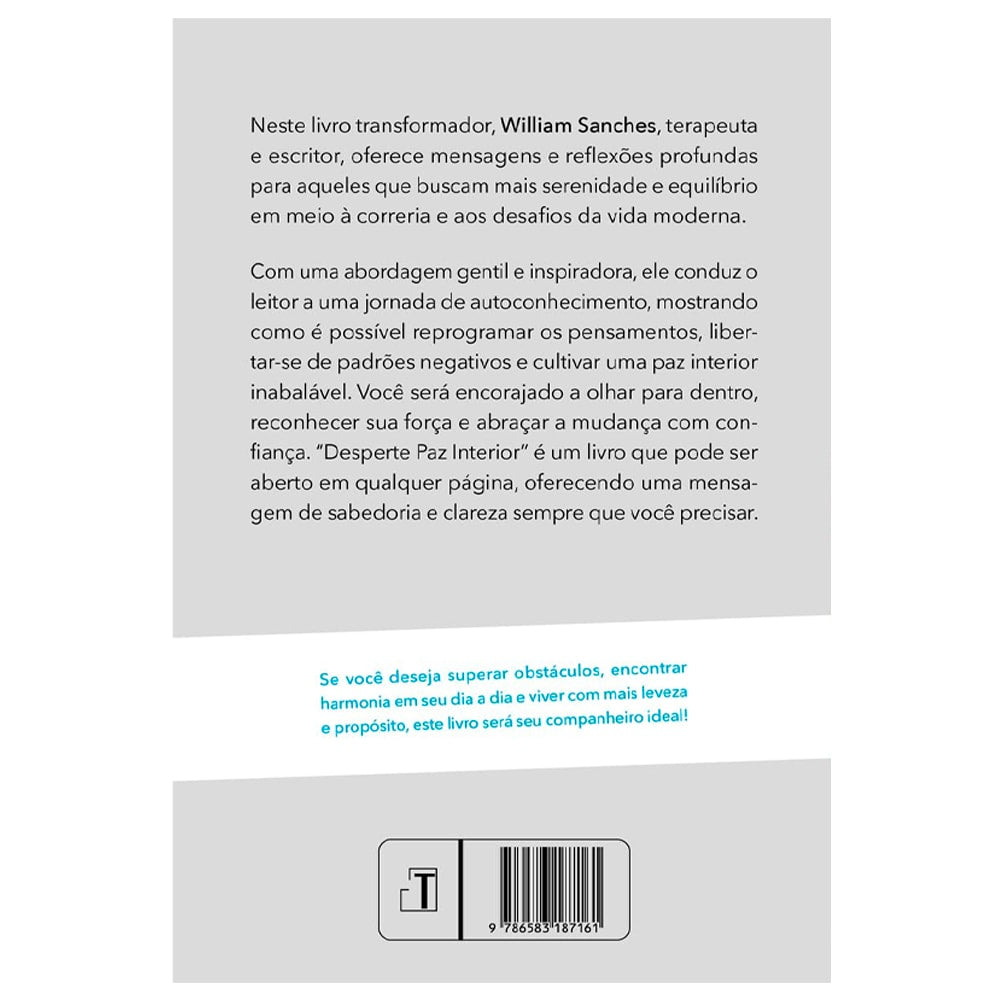 Neste livro transformador, William Sanches, terapeuta e escritor, oferece mensagens e reflexões profundas para aqueles que buscam mais serenidade e equilíbrio em meio à correria e aos desafios da vida moderna.

Com uma abordagem gentil e inspiradora, ele conduz o leitor a uma jornada de autoconhecimento, mostrando como é possível reprogramar os pensamentos, libertar-se de padrões negativos e cultivar uma paz interior inabalável. Você será encorajado a olhar para dentro, reconhecer sua força e abraçar a mudança com confiança. "Desperte Paz Interior" é um livro que pode ser aberto em qualquer página, oferecendo uma mensagem de sabedoria e clareza sempre que você precisar.

Se você deseja superar obstáculos, encontrar harmonia em seu dia a dia e viver com mais leveza e propósito, este livro será seu companheiro ideal!

T

9 786583 187161